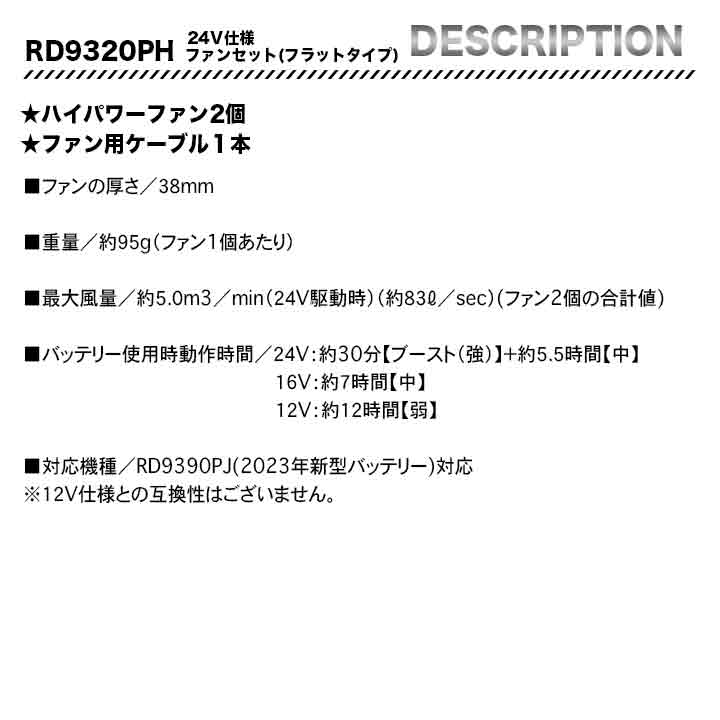 RD9320PH 24V仕様 ファンセット(フラットタイプ) DESCRIPTION

★ハイパワーファン2個
★ファン用ケーブル1本

■ファンの厚さ／38mm

■重量／約95g（ファン1個あたり）

■最大風量／約5.0m3／min（24V駆動時）（約83ℓ／sec）（ファン2個の合計値）

■バッテリー使用時動作時間／24V：約30分【ブースト（強）】+約5.5時間【中】
16V：約7時間【中】
12V：約12時間【弱】

■対応機種／RD9390PJ（2023年新型バッテリー）対応
※12V仕様との互換性はございません。